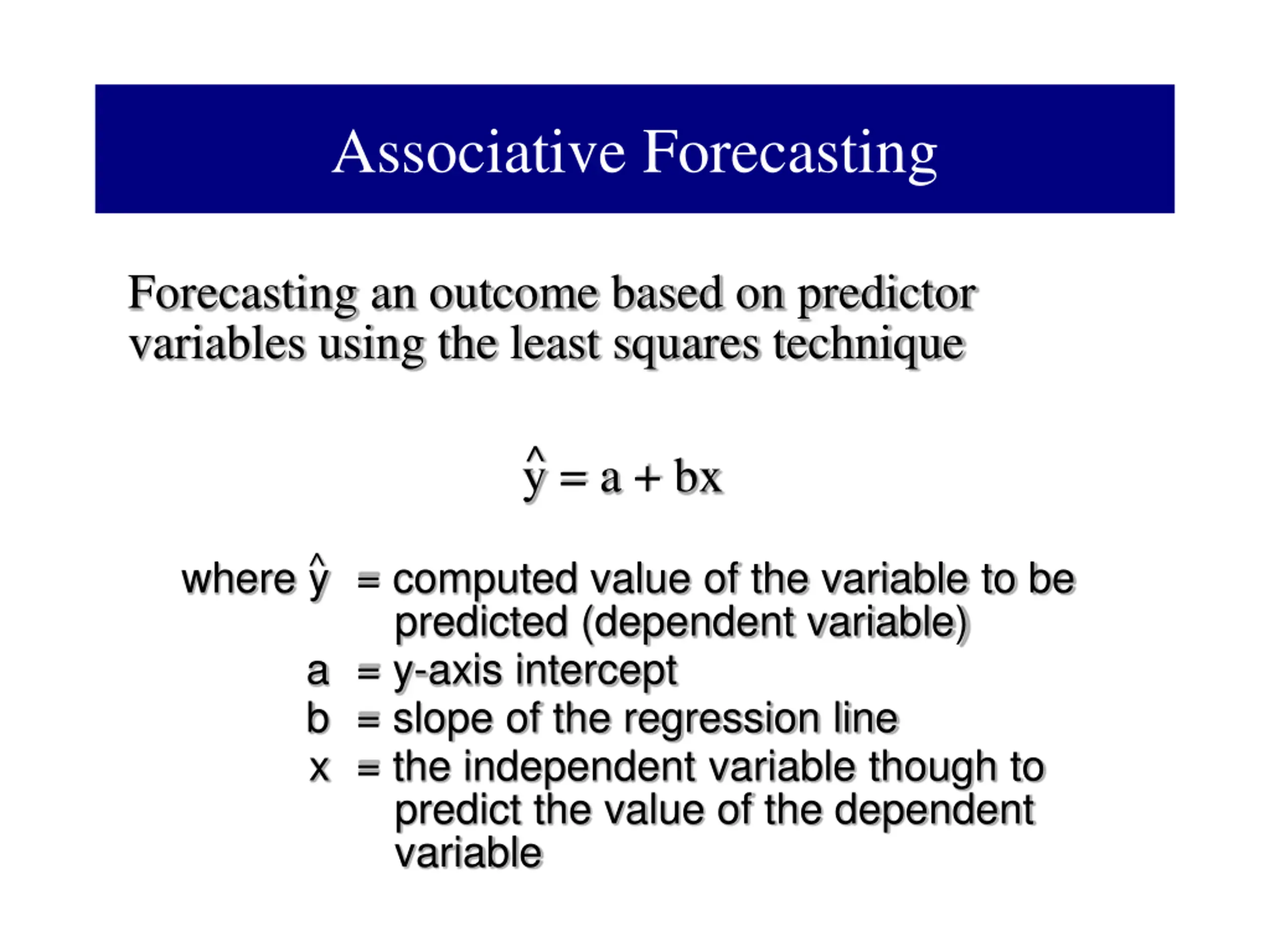 Associative Forecasting

Forecasting an outcome based on predictor variables using the least squares technique

$\hat{y} = a + bx$

where $\hat{y}$ = computed value of the variable to be predicted (dependent variable)
a = y-axis intercept
b = slope of the regression line
x = the independent variable though to predict the value of the dependent variable